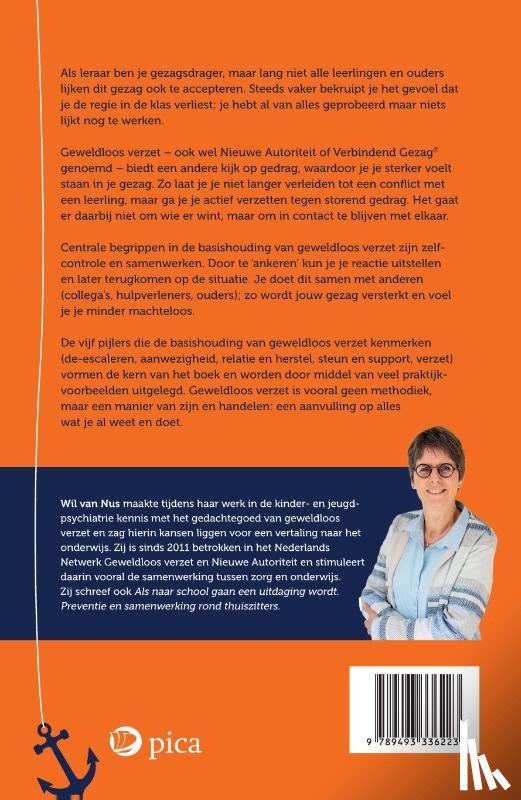 Als leraar ben je gezagsdrager, maar lang niet alle leerlingen en ouders lijken dit gezag ook te accepteren. Steeds vaker bekruipt je het gevoel dat je de regie in de klas verliest; je hebt al van alles geprobeerd maar niets lijkt nog te werken.

Geweldloos verzet – ook wel Nieuwe Autoriteit of Verbindend Gezag® genoemd – biedt een andere kijk op gedrag, waardoor je je sterker voelt staan in je gezag. Zo laat je je niet langer verleiden tot een conflict met een leerling, maar ga je je actief verzetten tegen storend gedrag. Het gaat er daarbij niet om wie er wint, maar om in contact te blijven met elkaar.

Centrale begrippen in de basishouding van geweldloos verzet zijn zelfcontrole en samenwerken. Door te 'ankeren' kun je je reactie uitstellen en later terugkomen op de situatie. Je doet dit samen met anderen (collega's, hulpverleners, ouders); zo wordt jouw gezag versterkt en voel je je minder machteloos.

De vijf pijlers die de basishouding van geweldloos verzet kenmerken (de-escaleren, aanwezigheid, relatie en herstel, steun en support, verzet) vormen de kern van het boek en worden door middel van veel praktijkvoorbeelden uitgelegd. Geweldloos verzet is vooral geen methodiek, maar een manier van zijn en handelen: een aanvulling op alles wat je al weet en doet.

Wil van Nus maakte tijdens haar werk in de kinder- en jeugdpsychiatrie kennis met het gedachtegoed van geweldloos verzet en zag hierin kansen liggen voor een vertaling naar het onderwijs. Zij is sinds 2011 betrokken in het Nederlands Netwerk Geweldloos verzet en Nieuwe Autoriteit en stimuleert daarin vooral de samenwerking tussen zorg en onderwijs. Zij schreef ook Als naar school gaan een uitdaging wordt. Preventie en samenwerking rond thuiszitters.

pica

9 789493 336223